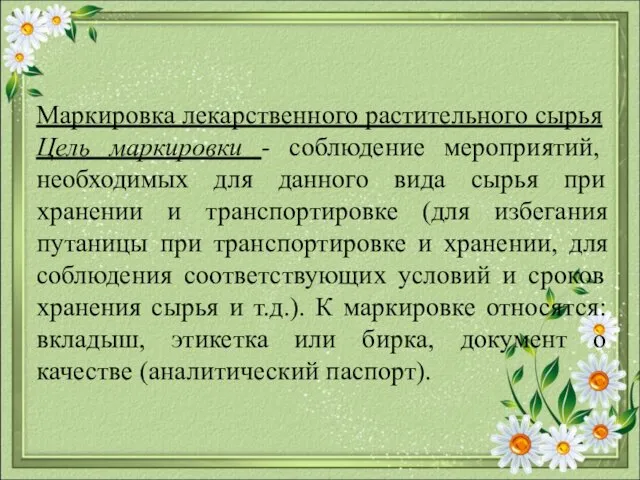 Маркировка лекарственного растительного сырья

Цель маркировки - соблюдение мероприятий, необходимых для данного вида сырья при хранении и транспортировке (для избегания путаницы при транспортировке и хранении, для соблюдения соответствующих условий и сроков хранения сырья и т.д.). К маркировке относятся: вкладыш, этикетка или бирка, документ о качестве (аналитический паспорт).